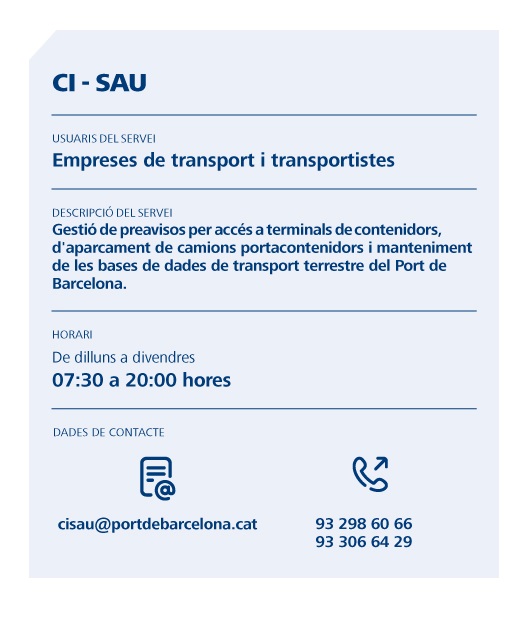 CI - SAU

USUARIS DEL SERVEI
Empreses de transport i transportistes

DESCRIPCIÓ DEL SERVEI
Gestió de preavisos per accés a terminals de contenidors, d'aparcament de camions portacontenidors i manteniment de les bases de dades de transport terrestre del Port de Barcelona.

HORARI
De dilluns a divendres
07:30 a 20:00 hores

DADES DE CONTACTE

cisau@portdebarcelona.cat

93 298 60 66
93 306 64 29